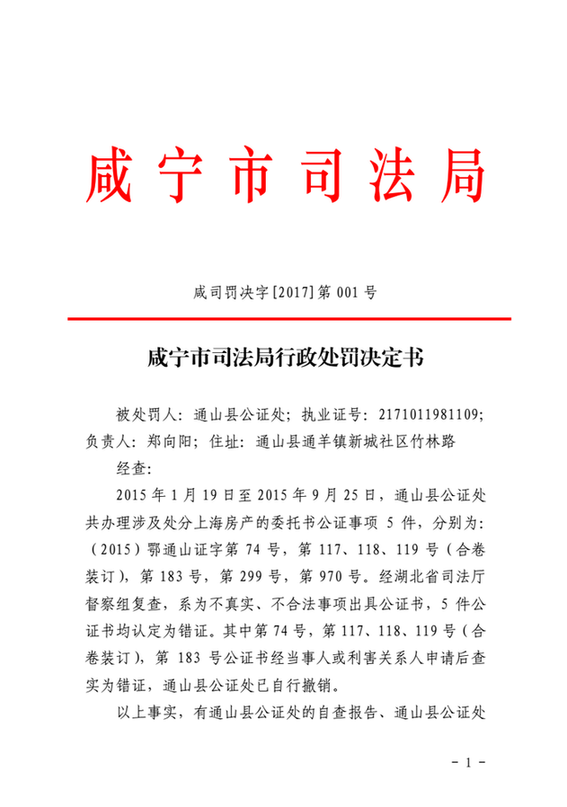 咸宁市司法局

咸司罚决字[2017]第 001 号

咸宁市司法局行政处罚决定书

被处罚人：通山县公证处；执业证号：2171011981109；负责人：郑向阳；住址：通山县通羊镇新城社区竹林路

经查：

2015 年 1 月 19 日至 2015 年 9 月 25 日，通山县公证处共办理涉及处分上海房产的委托书公证事项 5 件，分别为：（2015）鄂通山证字第 74 号，第 117、118、119 号（合卷装订），第 183 号，第 299 号，第 970 号。经湖北省司法厅督察组复查，系为不真实、不合法事项出具公证书，5 件公证书均认定为错证。其中第 74 号，第 117、118、119 号（合卷装订），第 183 号公证书经当事人或利害关系人申请后查实为错证，通山县公证处已自行撤销。

以上事实，有通山县公证处的自查报告、通山县公证处

- 1 -